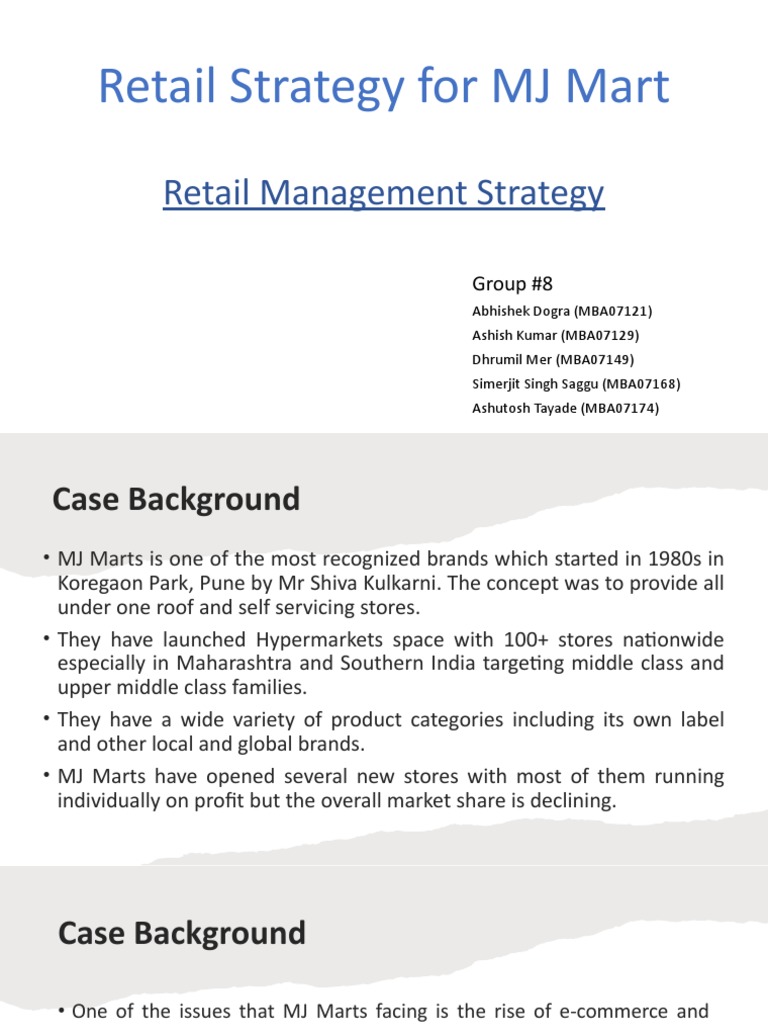 Retail Strategy for MJ Mart

Retail Management Strategy

Group #8
Abhishek Dogra (MBA07121)
Ashish Kumar (MBA07129)
Dhrumil Mer (MBA07149)
Simerjit Singh Saggu (MBA07168)
Ashutosh Tayade (MBA07174)

Case Background

• MJ Marts is one of the most recognized brands which started in 1980s in Koregaon Park, Pune by Mr Shiva Kulkarni. The concept was to provide all under one roof and self servicing stores.
• They have launched Hypermarkets space with 100+ stores nationwide especially in Maharashtra and Southern India targeting middle class and upper middle class families.
• They have a wide variety of product categories including its own label and other local and global brands.
• MJ Marts have opened several new stores with most of them running individually on profit but the overall market share is declining.

Case Background

• One of the issues that MJ Marts facing is the rise of e-commerce and